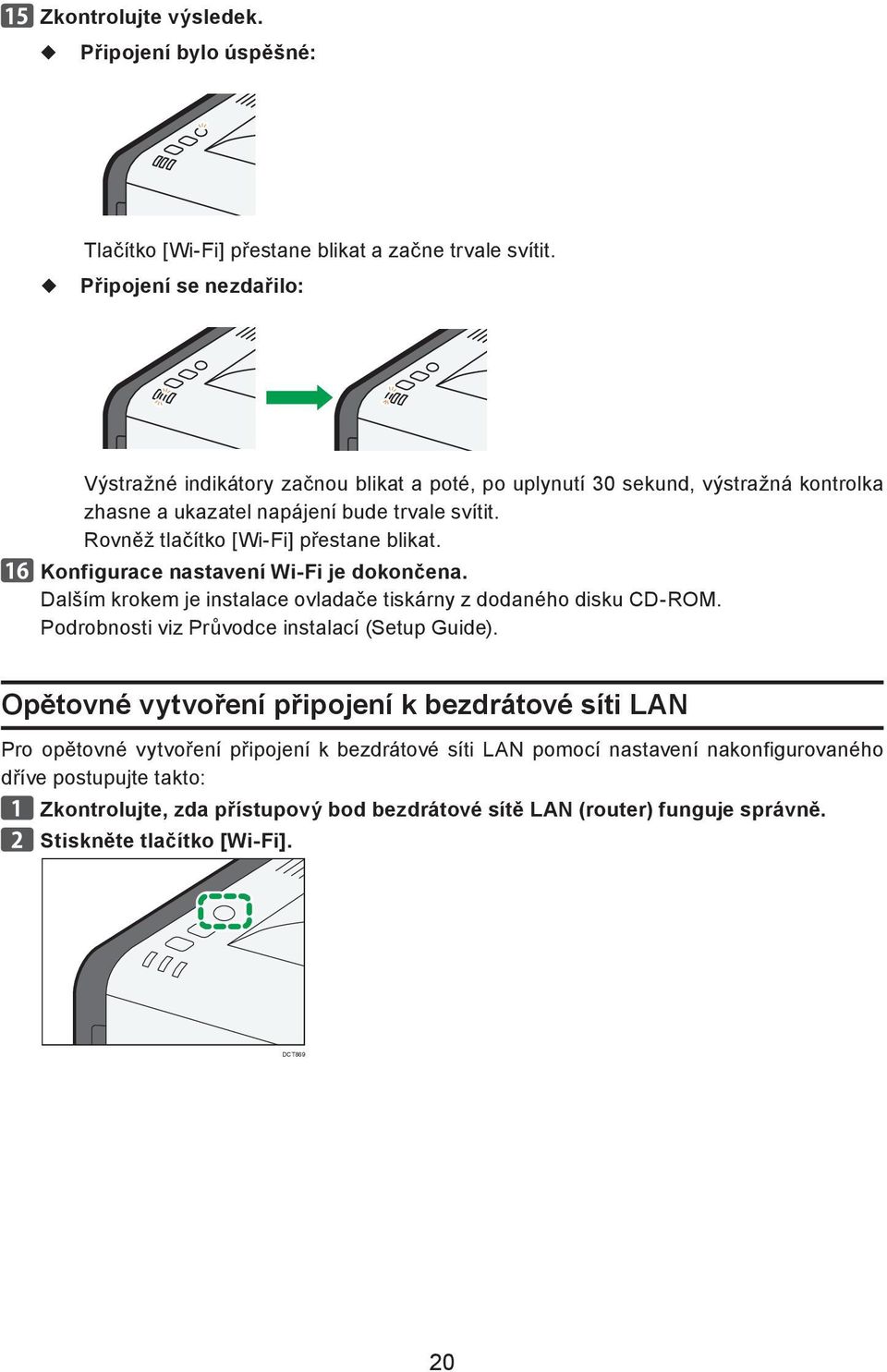 15 Zkontrolujte výsledek.

◆ Připojení bylo úspěšné:

Tlačítko [Wi-Fi] přestane blikat a začne trvale svítit.

◆ Připojení se nezdařilo:

Výstražné indikátory začnou blikat a poté, po uplynutí 30 sekund, výstražná kontrolka zhasne a ukazatel napájení bude trvale svítit.

Rovněž tlačítko [Wi-Fi] přestane blikat.

16 Konfigurace nastavení Wi-Fi je dokončena.

Dalším krokem je instalace ovladače tiskárny z dodaného disku CD-ROM. Podrobnosti viz Průvodce instalací (Setup Guide).

Opětovné vytvoření připojení k bezdrátové síti LAN

Pro opětovné vytvoření připojení k bezdrátové síti LAN pomocí nastavení nakonfigurovaného dříve postupujte takto:

1 Zkontrolujte, zda přístupový bod bezdrátové sítě LAN (router) funguje správně.

2 Stiskněte tlačítko [Wi-Fi].

DCT869

20